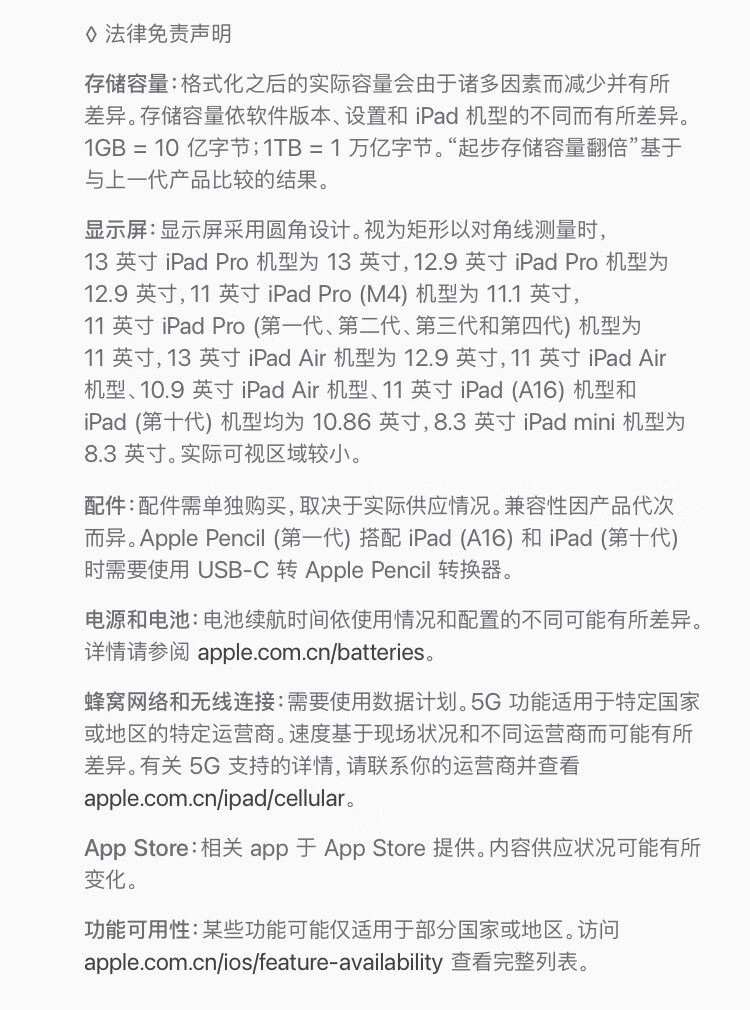 ◊ 法律免责声明

存储容量：格式化之后的实际容量会由于诸多因素而减少并有所差异。存储容量依软件版本、设置和iPad机型的不同而有所差异。1GB = 10亿字节；1TB = 1万亿字节。“起步存储容量翻倍”基于与上一代产品比较的结果。

显示屏：显示屏采用圆角设计。视为矩形以对角线测量时，13英寸iPad Pro机型为13英寸，12.9英寸iPad Pro机型为12.9英寸，11英寸iPad Pro (M4)机型为11.1英寸，11英寸iPad Pro (第一代、第二代、第三代和第四代)机型为11英寸，13英寸iPad Air机型为12.9英寸，11英寸iPad Air机型、10.9英寸iPad Air机型、11英寸iPad (A16)机型和iPad (第十代)机型均为10.86英寸，8.3英寸iPad mini机型为8.3英寸。实际可视区域较小。

配件：配件需单独购买，取决于实际供应情况。兼容性因产品代次而异。Apple Pencil (第一代)搭配iPad (A16)和iPad (第十代)时需要使用USB-C转Apple Pencil转换器。

电源和电池：电池续航时间依使用情况和配置的不同可能有所差异。详情请参阅apple.com.cn/batteries。

蜂窝网络和无线连接：需要使用数据计划。5G功能适用于特定国家或地区的特定运营商。速度基于现场状况和不同运营商而可能有所差异。有关5G支持的详情，请联系你的运营商并查看apple.com.cn/ipad/cellular。

App Store：相关app于App Store提供。内容供应状况可能有所变化。

功能可用性：某些功能可能仅适用于部分国家或地区。访问apple.com.cn/ios/feature-availability查看完整列表。